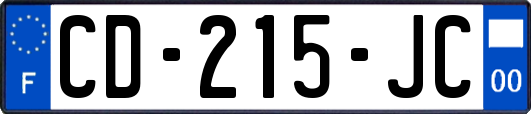 F
CD-215-JC
00